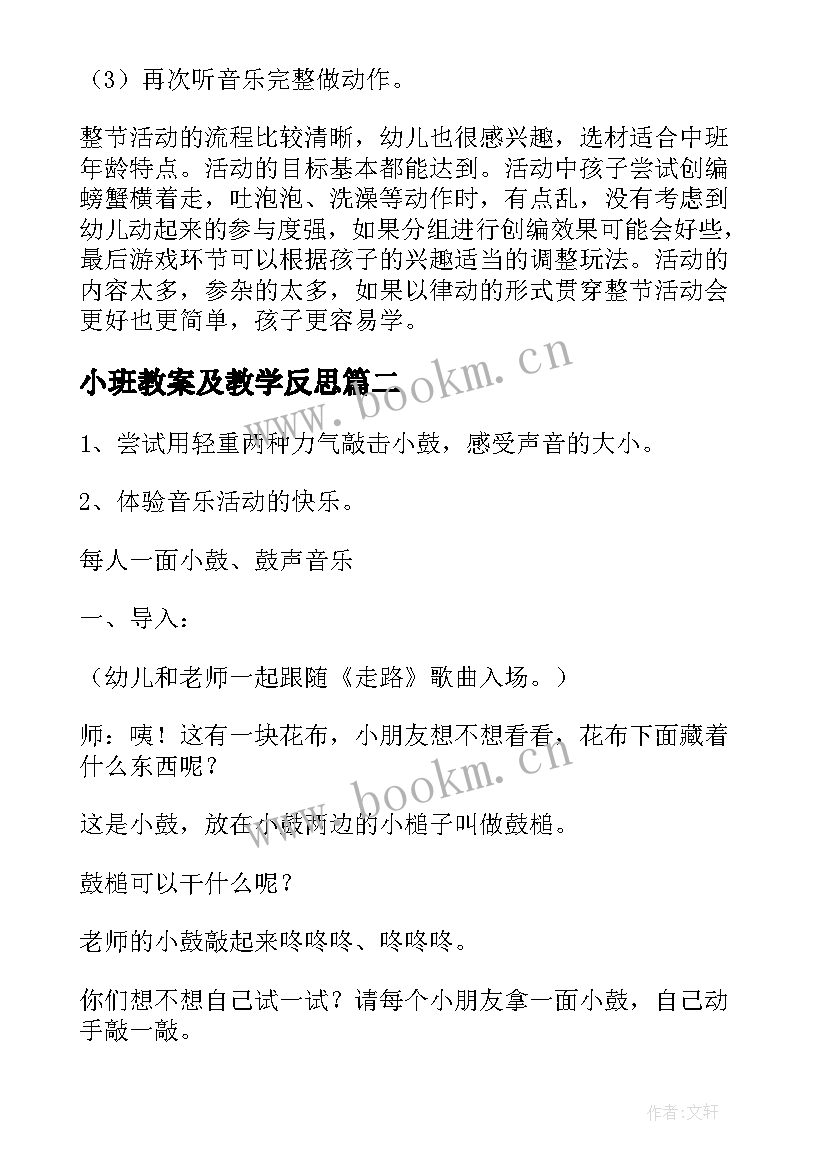 （3）再次听音乐完整做动作。

整节活动的流程比较清晰，幼儿也很感兴趣，选材适合中班年龄特点。活动的目标基本都能达到。活动中孩子尝试创编螃蟹横着走，吐泡泡、洗澡等动作时，有点乱，没有考虑到幼儿动起来的参与度强，如果分组进行创编效果可能会好些，最后游戏环节可以根据孩子的兴趣适当的调整玩法。活动的内容太多，参杂的太多，如果以律动的形式贯穿整节活动会更好也更简单，孩子更容易学。

小班教案及教学反思篇二

www.bookm.cn

1、尝试用轻重两种力气敲击小鼓，感受声音的大小。

2、体验音乐活动的快乐。

每人一面小鼓、鼓声音乐

一、导入：

（幼儿和老师一起跟随《走路》歌曲入场。）

师：咦！这有一块花布，小朋友想不想看看，花布下面藏着什么东西呢？

www.bookm.cn

这是小鼓，放在小鼓两边的小槌子叫做鼓槌。

鼓槌可以干什么呢？

老师的小鼓敲起来咚咚咚、咚咚咚。

你们想不想自己试一试？请每个小朋友拿一面小鼓，自己动手敲一敲。

作者：文轩